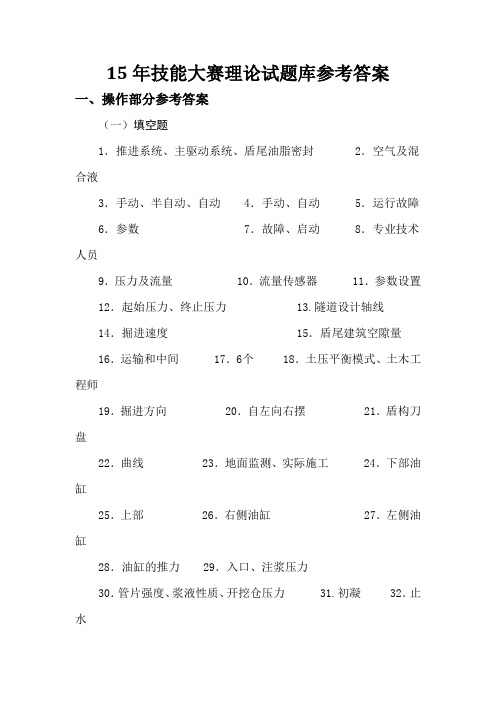 15 年技能大赛理论试题库参考答案

一、操作部分参考答案

（一）填空题

1．推进系统、主驱动系统、盾尾油脂密封 2．空气及混合液

3．手动、半自动、自动 4．手动、自动 5．运行故障

6．参数 7．故障、启动 8．专业技术人员

9．压力及流量 10．流量传感器 11．参数设置

12．起始压力、终止压力 13.隧道设计轴线

14．掘进速度 15．盾尾建筑空隙量

16．运输和中间 17．6个 18．土压平衡模式、土木工程师

19．掘进方向 20．自左向右摆 21．盾构刀盘

22．曲线 23．地面监测、实际施工 24．下部油缸

25．上部 26．右侧油缸 27．左侧油缸

28．油缸的推力 29．入口、注浆压力

30．管片强度、浆液性质、开挖仓压力 31.初凝 32．止水